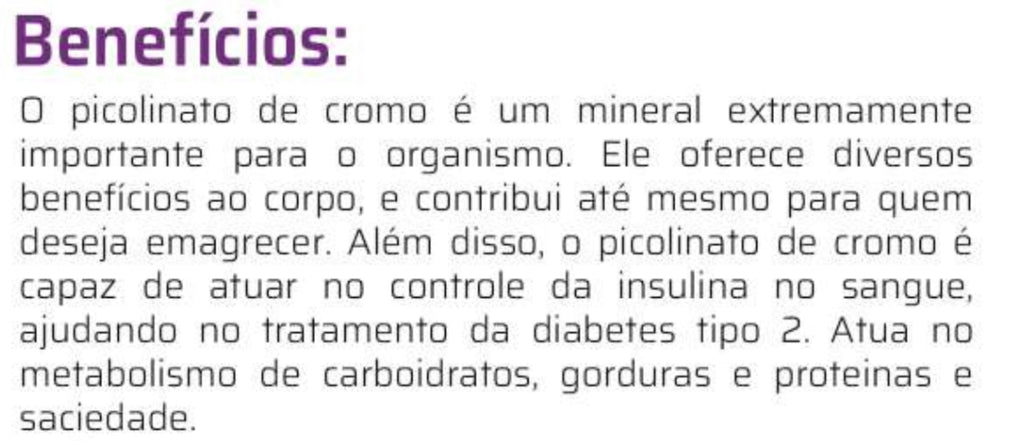 Benefícios:

O picolinato de cromo é um mineral extremamente importante para o organismo. Ele oferece diversos benefícios ao corpo, e contribui até mesmo para quem deseja emagrecer. Além disso, o picolinato de cromo é capaz de atuar no controle da insulina no sangue, ajudando no tratamento da diabetes tipo 2. Atua no metabolismo de carboidratos, gorduras e proteinas e saciedade.